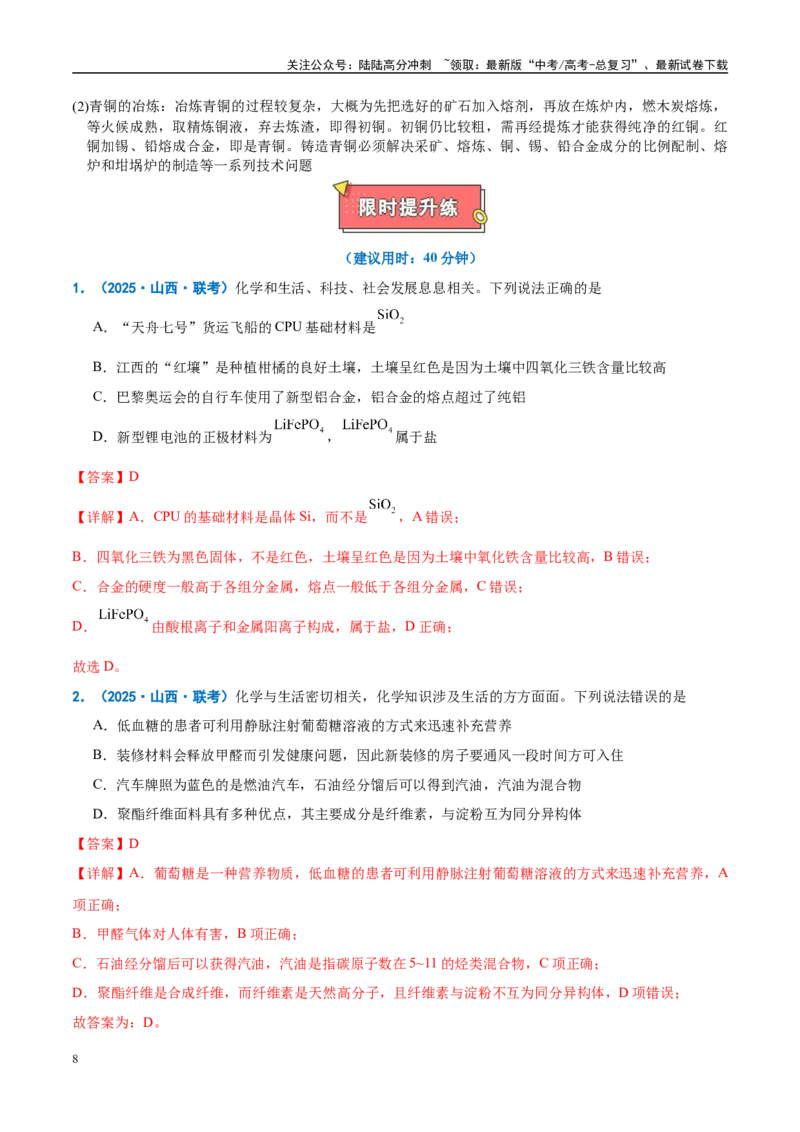 关注公众号：陆陆高分冲刺 ~领取：最新版“中考/高考-总复习”、最新试卷下载

(2)青铜的冶炼：冶炼青铜的过程较复杂，大概为先把选好的矿石加入熔剂，再放在炼炉内，燃木炭熔炼，等火候成熟，取精炼铜液，弃去炼渣，即得初铜。初铜仍比较粗，需再经提炼才能获得纯净的红铜。红铜加锡、铅熔成合金，即是青铜。铸造青铜必须解决采矿、熔炼、铜、锡、铅合金成分的比例配制、熔炉和坩埚炉的制造等一系列技术问题

限时提升练

（建议用时：40分钟）

1.（2025·山西·联考）化学和生活、科技、社会发展息息相关。下列说法正确的是

A.“天舟七号”货运飞船的CPU基础材料是$SiO_2$

B.江西的“红壤”是种植柑橘的良好土壤，土壤呈红色是因为土壤中四氧化三铁含量比较高

C.巴黎奥运会的自行车使用了新型铝合金，铝合金的熔点超过了纯铝

D.新型锂电池的正极材料为$LiFePO_4$，$LiFePO_4$属于盐

【答案】D

【详解】A．CPU的基础材料是晶体Si，而不是$SiO_2$，A错误；

B．四氧化三铁为黑色固体，不是红色，土壤呈红色是因为土壤中氧化铁含量比较高，B错误；

C．合金的硬度一般高于各组分金属，熔点一般低于各组分金属，C错误；

D．$LiFePO_4$由酸根离子和金属阳离子构成，属于盐，D正确；

故选D。

2.（2025·山西·联考）化学与生活密切相关，化学知识涉及生活的方方面面。下列说法错误的是

A.低血糖的患者可利用静脉注射葡萄糖溶液的方式来迅速补充营养

B.装修材料会释放甲醛而引发健康问题，因此新装修的房子要通风一段时间方可入住

C.汽车牌照为蓝色的是燃油汽车，石油经分馏后可以得到汽油，汽油为混合物

D.聚酯纤维面料具有多种优点，其主要成分是纤维素，与淀粉互为同分异构体

【答案】D

【详解】A．葡萄糖是一种营养物质，低血糖的患者可利用静脉注射葡萄糖溶液的方式来迅速补充营养，A项正确；

B．甲醛气体对人体有害，B项正确；

C．石油经分馏后可以获得汽油，汽油是指碳原子数在5~11的烃类混合物，C项正确；

D．聚酯纤维是合成纤维，而纤维素是天然高分子，且纤维素与淀粉不互为同分异构体，D项错误；

故答案为：D。

8